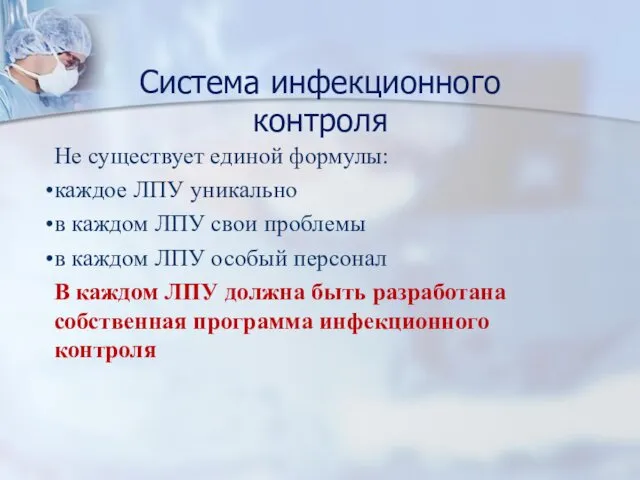 Система инфекционного контроля

Не существует единой формулы:

•каждое ЛПУ уникально

•в каждом ЛПУ свои проблемы

•в каждом ЛПУ особый персонал

В каждом ЛПУ должна быть разработана собственная программа инфекционного контроля